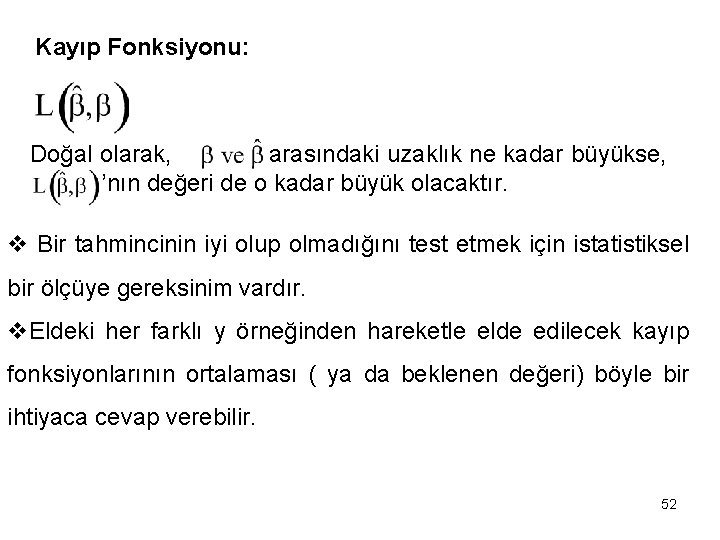 Kayıp Fonksiyonu:

$L(\hat{\beta},\beta)$

Doğal olarak, $\beta$ ve $\hat{\beta}$ arasındaki uzaklık ne kadar büyükse, $L(\hat{\beta},\beta)$'nın değeri de o kadar büyük olacaktır.

❖ Bir tahmincinin iyi olup olmadığını test etmek için istatistiksel bir ölçüye gereksinim vardır.

❖Eldeki her farklı y örneğinden hareketle elde edilecek kayıp fonksiyonlarının ortalaması ( ya da beklenen değeri) böyle bir ihtiyaca cevap verebilir.

52